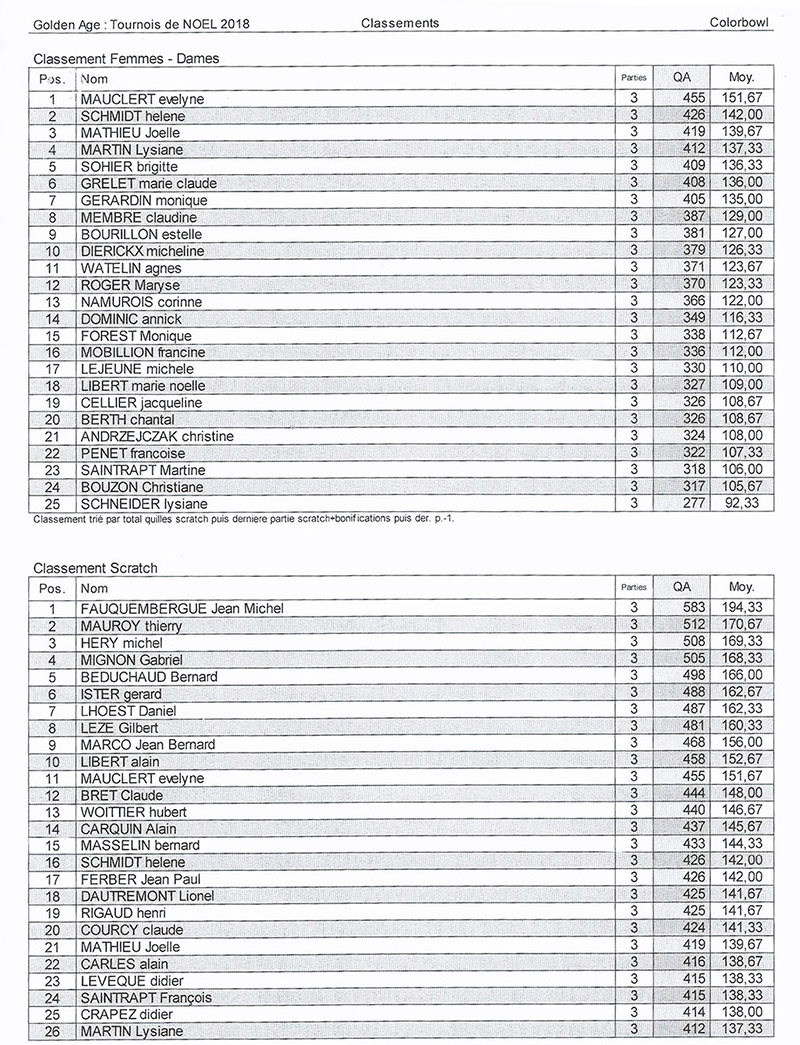 Golden Age : Tournois de NOEL 2018 Classements Colorbowl

Classement Femmes - Dames

| Pos. | Nom | Parties | QA | Moy. |
|---|---|---|---|---|
| 1 | MAUCLERT evelyne | 3 | 455 | 151,67 |
| 2 | SCHMIDT helene | 3 | 426 | 142,00 |
| 3 | MATHIEU Joelle | 3 | 419 | 139,67 |
| 4 | MARTIN Lysiane | 3 | 412 | 137,33 |
| 5 | SOHIER brigitte | 3 | 409 | 136,33 |
| 6 | GRELET marie claude | 3 | 408 | 136,00 |
| 7 | GERARDIN monique | 3 | 405 | 135,00 |
| 8 | MEMBRE claudine | 3 | 387 | 129,00 |
| 9 | BOURILLON estelle | 3 | 381 | 127,00 |
| 10 | DIERICKX micheline | 3 | 379 | 126,33 |
| 11 | WATELIN agnes | 3 | 371 | 123,67 |
| 12 | ROGER Maryse | 3 | 370 | 123,33 |
| 13 | NAMUROIS corinne | 3 | 366 | 122,00 |
| 14 | DOMINIC annick | 3 | 349 | 116,33 |
| 15 | FOREST Monique | 3 | 338 | 112,67 |
| 16 | MOBILLION francine | 3 | 336 | 112,00 |
| 17 | LEJEUNE michele | 3 | 330 | 110,00 |
| 18 | LIBERT marie noelle | 3 | 327 | 109,00 |
| 19 | CELLIER jacqueline | 3 | 326 | 108,67 |
| 20 | BERTH chantal | 3 | 326 | 108,67 |
| 21 | ANDRZEJCZAK christine | 3 | 324 | 108,00 |
| 22 | PENET francoise | 3 | 322 | 107,33 |
| 23 | SAINTRAPT Martine | 3 | 318 | 106,00 |
| 24 | BOUZON Christiane | 3 | 317 | 105,67 |
| 25 | SCHNEIDER lysiane | 3 | 277 | 92,33 |

Classement trié par total quilles scratch puis derniere partie scratch+bonifications puis der. p.-1.

Classement Scratch

| Pos. | Nom | Parties | QA | Moy. |
|---|---|---|---|---|
| 1 | FAUQUEMBERGUE Jean Michel | 3 | 583 | 194,33 |
| 2 | MAUROY thierry | 3 | 512 | 170,67 |
| 3 | HERY michel | 3 | 508 | 169,33 |
| 4 | MIGNON Gabriel | 3 | 505 | 168,33 |
| 5 | BEDUCHAUD Bernard | 3 | 498 | 166,00 |
| 6 | ISTER gerard | 3 | 488 | 162,67 |
| 7 | LHOEST Daniel | 3 | 487 | 162,33 |
| 8 | LEZE Gilbert | 3 | 481 | 160,33 |
| 9 | MARCO Jean Bernard | 3 | 468 | 156,00 |
| 10 | LIBERT alain | 3 | 458 | 152,67 |
| 11 | MAUCLERT evelyne | 3 | 455 | 151,67 |
| 12 | BRET Claude | 3 | 444 | 148,00 |
| 13 | WOITTIER hubert | 3 | 440 | 146,67 |
| 14 | CARQUIN Alain | 3 | 437 | 145,67 |
| 15 | MASSELIN bernard | 3 | 433 | 144,33 |
| 16 | SCHMIDT helene | 3 | 426 | 142,00 |
| 17 | FERBER Jean Paul | 3 | 426 | 142,00 |
| 18 | DAUTREMONT Lionel | 3 | 425 | 141,67 |
| 19 | RIGAUD henri | 3 | 425 | 141,67 |
| 20 | COURCY claude | 3 | 424 | 141,33 |
| 21 | MATHIEU Joelle | 3 | 419 | 139,67 |
| 22 | CARLES alain | 3 | 416 | 138,67 |
| 23 | LEVEQUE didier | 3 | 415 | 138,33 |
| 24 | SAINTRAPT François | 3 | 415 | 138,33 |
| 25 | CRAPEZ didier | 3 | 414 | 138,00 |
| 26 | MARTIN Lysiane | 3 | 412 | 137,33 |